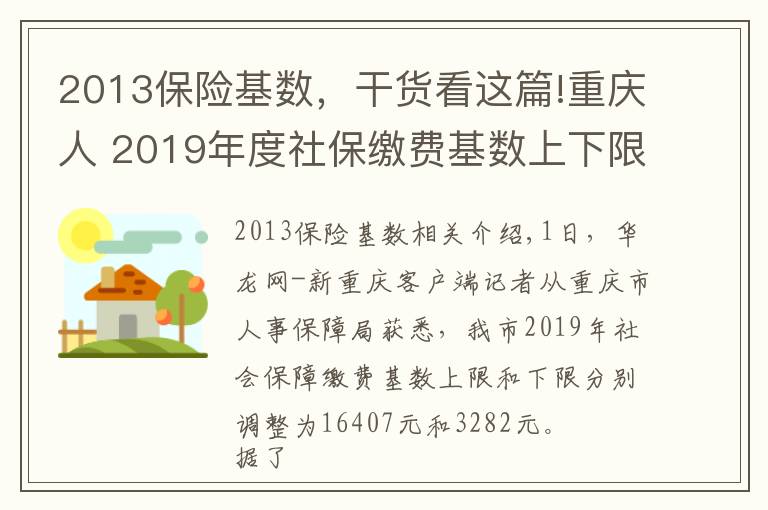 2013保险基数，干货看这篇!重庆人 2019年度社保缴费基数上下限

2013保险基数相关介绍,1日，华龙网-新重庆客户端记者从重庆市人事保障局获悉，我市2019年社会保障缴费基数上限和下限分别调整为16407元和3282元。
据了